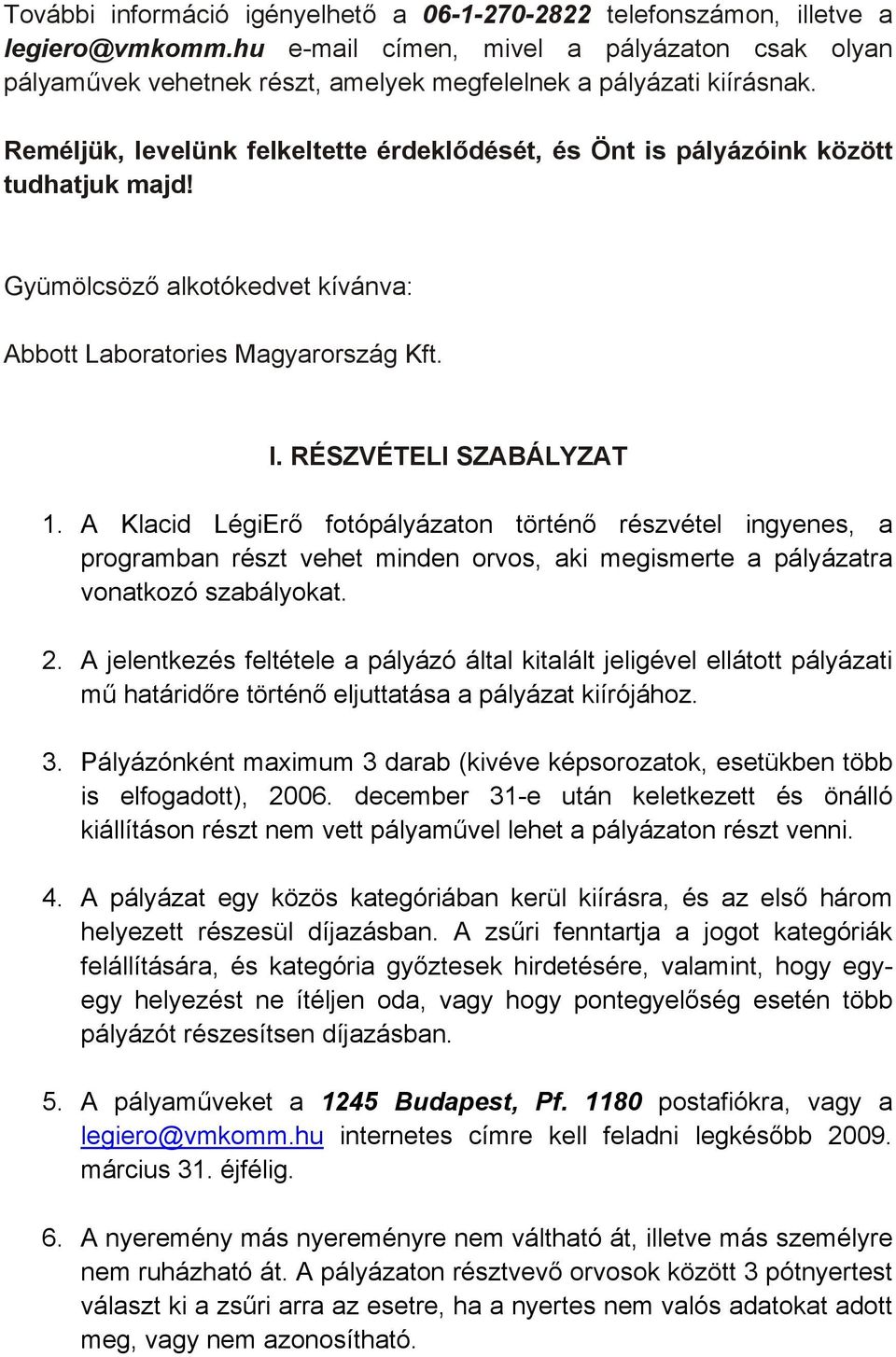 További információ igényelhető a 06-1-270-2822 telefonszámon, illetve a legiero@vmkomm.hu e-mail címen, mivel a pályázaton csak olyan pályaművek vehetnek részt, amelyek megfelelnek a pályázati kiírásnak.

Reméljük, levelünk felkeltette érdeklődését, és Önt is pályázóink között tudhatjuk majd!

Gyümölcsöző alkotókedvet kívánva:

Abbott Laboratories Magyarország Kft.

I. RÉSZVÉTELI SZABÁLYZAT

1. A Klacid LégiErő fotópályázaton történő részvétel ingyenes, a programban részt vehet minden orvos, aki megismerte a pályázatra vonatkozó szabályokat.

2. A jelentkezés feltétele a pályázó által kitalált jeligével ellátott pályázati mű határidőre történő eljuttatása a pályázat kiírójához.

3. Pályázónként maximum 3 darab (kivéve képsorozatok, esetükben több is elfogadott), 2006. december 31-e után keletkezett és önálló kiállításon részt nem vett pályaművel lehet a pályázaton részt venni.

4. A pályázat egy közös kategóriában kerül kiírásra, és az első három helyezett részesül díjazásban. A zsűri fenntartja a jogot kategóriák felállítására, és kategória győztesek hirdetésére, valamint, hogy egy-egy helyezést ne ítéljen oda, vagy hogy pontegyelőség esetén több pályázót részesítsen díjazásban.

5. A pályaműveket a 1245 Budapest, Pf. 1180 postafiókra, vagy a legiero@vmkomm.hu internetes címre kell feladni legkésőbb 2009. március 31. éjfélig.

6. A nyeremény más nyereményre nem váltható át, illetve más személyre nem ruházható át. A pályázaton résztvevő orvosok között 3 pótnyertest választ ki a zsűri arra az esetre, ha a nyertes nem valós adatokat adott meg, vagy nem azonosítható.